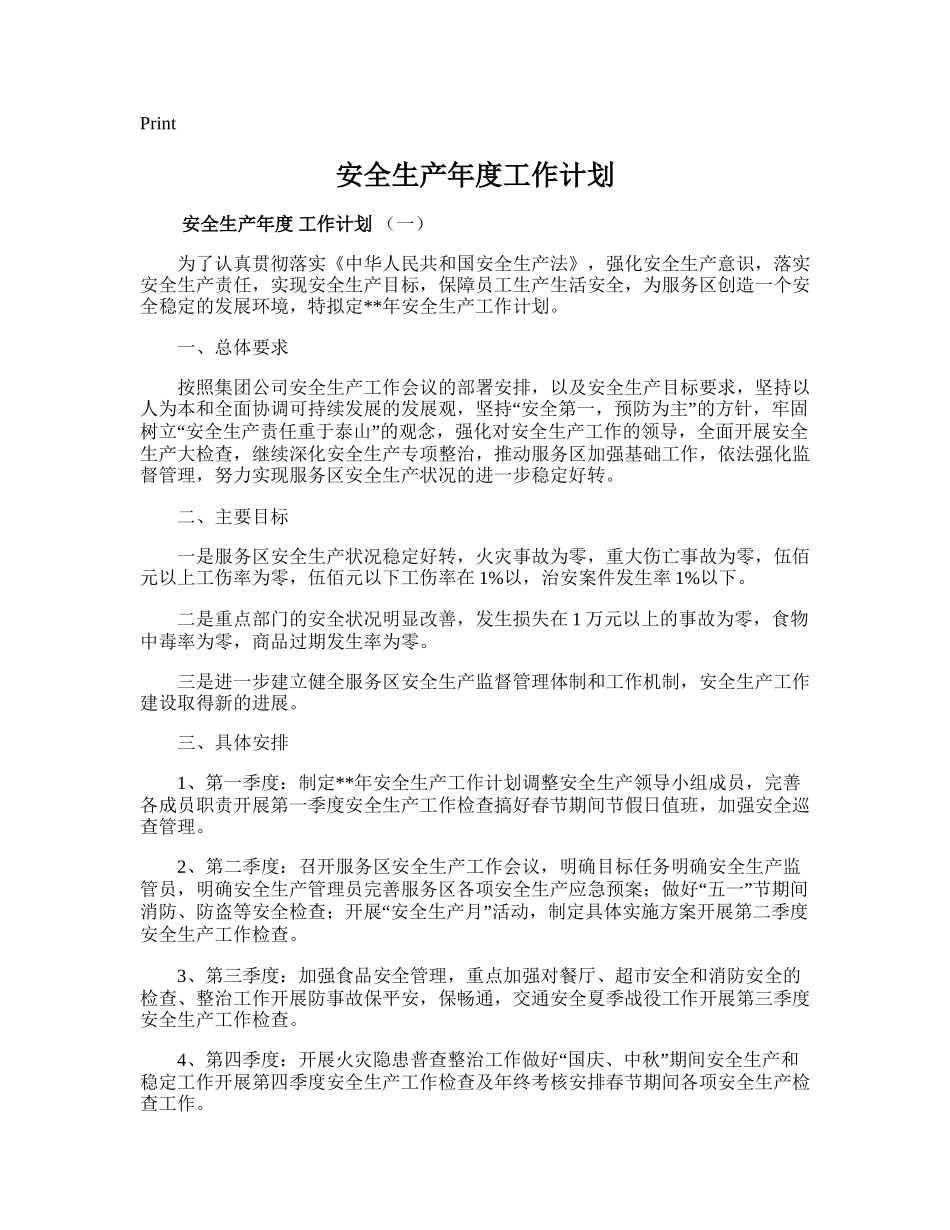 Print

安全生产年度工作计划

安全生产年度 工作计划 （一）

为了认真贯彻落实《中华人民共和国安全生产法》，强化安全生产意识，落实安全生产责任，实现安全生产目标，保障员工生产生活安全，为服务区创造一个安全稳定的发展环境，特拟定**年安全生产工作计划。

一、总体要求

按照集团公司安全生产工作会议的部署安排，以及安全生产目标要求，坚持以人为本和全面协调可持续发展的发展观，坚持“安全第一，预防为主”的方针，牢固树立“安全生产责任重于泰山”的观念，强化对安全生产工作的领导，全面开展安全生产大检查，继续深化安全生产专项整治，推动服务区加强基础工作，依法强化监督管理，努力实现服务区安全生产状况的进一步稳定好转。

二、主要目标

一是服务区安全生产状况稳定好转，火灾事故为零，重大伤亡事故为零，伍佰元以上工伤率为零，伍佰元以下工伤率在 1%以，治安案件发生率 1%以下。

二是重点部门的安全状况明显改善，发生损失在 1 万元以上的事故为零，食物中毒率为零，商品过期发生率为零。

三是进一步建立健全服务区安全生产监督管理体制和工作机制，安全生产工作建设取得新的进展。

三、具体安排

1、第一季度：制定**年安全生产工作计划调整安全生产领导小组成员，完善各成员职责开展第一季度安全生产工作检查搞好春节期间节假日值班，加强安全巡查管理。

2、第二季度：召开服务区安全生产工作会议，明确目标任务明确安全生产监管员，明确安全生产管理员完善服务区各项安全生产应急预案；做好“五一”节期间消防、防盗等安全检查；开展“安全生产月”活动，制定具体实施方案开展第二季度安全生产工作检查。

3、第三季度：加强食品安全管理，重点加强对餐厅、超市安全和消防安全的检查、整治工作开展防事故保平安，保畅通，交通安全夏季战役工作开展第三季度安全生产工作检查。

4、第四季度：开展火灾隐患普查整治工作做好“国庆、中秋”期间安全生产和稳定工作开展第四季度安全生产工作检查及年终考核安排春节期间各项安全生产检查工作。